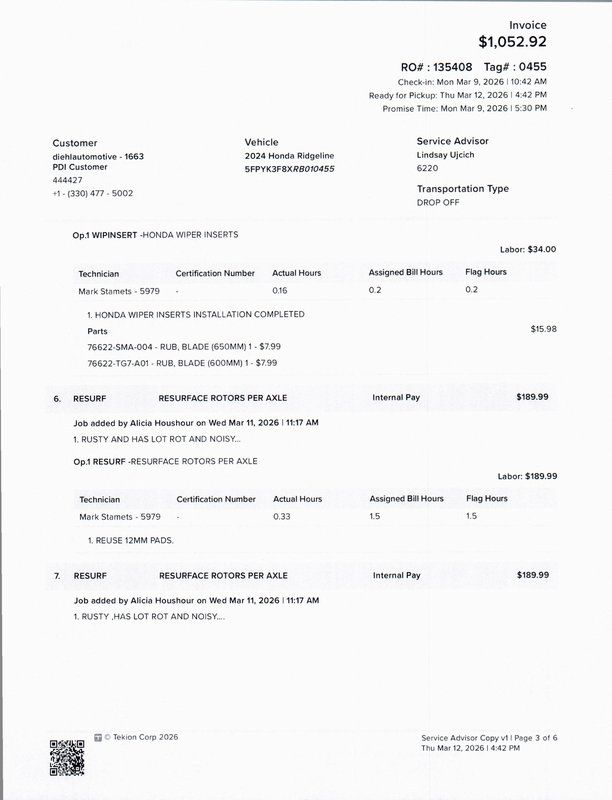 Invoice
$1,052.92

RO# : 135408 Tag# : 0455
Check-in: Mon Mar 9, 2026 | 10:42 AM
Ready for Pickup: Thu Mar 12, 2026 | 4:42 PM
Promise Time: Mon Mar 9, 2026 | 5:30 PM

Customer
diehlautomotive - 1663
PDI Customer
444427
+1 - (330) 477 - 5002

Vehicle
2024 Honda Ridgeline
5FPYK3F8XRB010455

Service Advisor
Lindsay Ujcich
6220

Transportation Type
DROP OFF

Op.1 WIPINSERT -HONDA WIPER INSERTS

Labor: $34.00

| Technician | Certification Number | Actual Hours | Assigned Bill Hours | Flag Hours |
|---|---|---|---|---|
| Mark Stamets - 5979 | - | 0.16 | 0.2 | 0.2 |

1. HONDA WIPER INSERTS INSTALLATION COMPLETED

Parts $15.98
76622-SMA-004 - RUB, BLADE (650MM) 1 - $7.99
76622-TG7-A01 - RUB, BLADE (600MM) 1 - $7.99

6. RESURF RESURFACE ROTORS PER AXLE Internal Pay $189.99

Job added by Alicia Houshour on Wed Mar 11, 2026 | 11:17 AM
1. RUSTY AND HAS LOT ROT AND NOISY...

Op.1 RESURF -RESURFACE ROTORS PER AXLE

Labor: $189.99

| Technician | Certification Number | Actual Hours | Assigned Bill Hours | Flag Hours |
|---|---|---|---|---|
| Mark Stamets - 5979 | - | 0.33 | 1.5 | 1.5 |

1. REUSE 12MM PADS.

7. RESURF RESURFACE ROTORS PER AXLE Internal Pay $189.99

Job added by Alicia Houshour on Wed Mar 11, 2026 | 11:17 AM
1. RUSTY ,HAS LOT ROT AND NOISY....

© Tekion Corp 2026

Service Advisor Copy v1 | Page 3 of 6
Thu Mar 12, 2026 | 4:42 PM